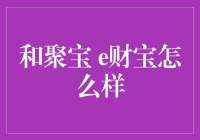 和聚宝 e财宝怎么样